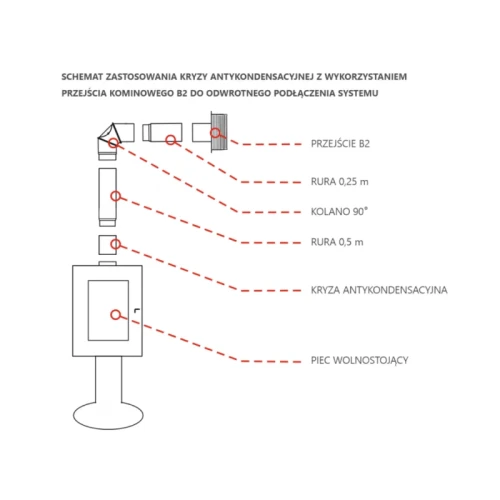 SCHEMAT ZASTOSOWANIA KRYZY ANTYKONDENSACYJNEJ Z WYKORZYSTANIEM PRZEJŚCIA KOMINOWEGO B2 DO ODWROTNEGO PODŁĄCZENIA SYSTEMU

PRZEJŚCIE B2

RURA 0,25 m

KOLANO 90°

RURA 0,5 m

KRYZA ANTYKONDENSACYJNA

PIEC WOLNOSTOJĄCY